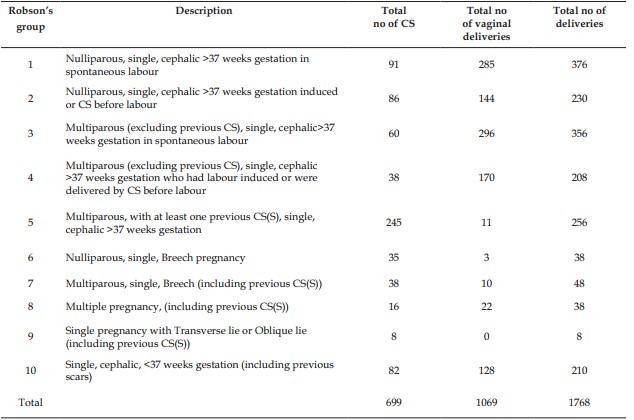 | Robson's group | Description | Total no of CS | Total no of vaginal deliveries | Total no of deliveries |
|---|---|---|---|---|
| 1 | Nulliparous, single, cephalic >37 weeks gestation in spontaneous labour | 91 | 285 | 376 |
| 2 | Nulliparous, single, cephalic >37 weeks gestation induced or CS before labour | 86 | 144 | 230 |
| 3 | Multiparous (excluding previous CS), single, cephalic>37 weeks gestation in spontaneous labour | 60 | 296 | 356 |
| 4 | Multiparous (excluding previous CS), single, cephalic >37 weeks gestation who had labour induced or were delivered by CS before labour | 38 | 170 | 208 |
| 5 | Multiparous, with at least one previous CS(S), single, cephalic >37 weeks gestation | 245 | 11 | 256 |
| 6 | Nulliparous, single, Breech pregnancy | 35 | 3 | 38 |
| 7 | Multiparous, single, Breech (including previous CS(S)) | 38 | 10 | 48 |
| 8 | Multiple pregnancy, (including previous CS(S)) | 16 | 22 | 38 |
| 9 | Single pregnancy with Transverse lie or Oblique lie (including previous CS(S)) | 8 | 0 | 8 |
| 10 | Single, cephalic, <37 weeks gestation (including previous scars) | 82 | 128 | 210 |
| Total | | 699 | 1069 | 1768 |